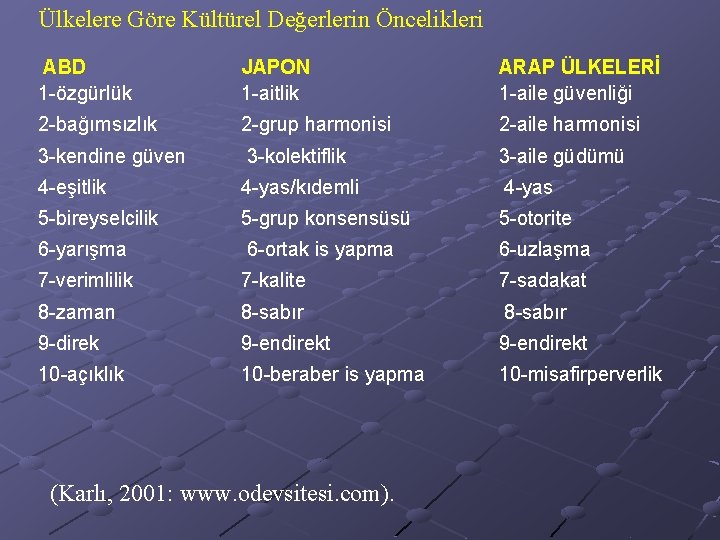 Ülkelere Göre Kültürel Değerlerin Öncelikleri

| ABD | JAPON | ARAP ÜLKELERİ |
|---|---|---|
| 1-özgürlük | 1-aitlik | 1-aile güvenliği |
| 2-bağımsızlık | 2-grup harmonisi | 2-aile harmonisi |
| 3-kendine güven | 3-kolektiflik | 3-aile güdümü |
| 4-eşitlik | 4-yas/kıdemli | 4-yas |
| 5-bireyselcilik | 5-grup konsensüsü | 5-otorite |
| 6-yarışma | 6-ortak is yapma | 6-uzlaşma |
| 7-verimlilik | 7-kalite | 7-sadakat |
| 8-zaman | 8-sabır | 8-sabır |
| 9-direk | 9-endirekt | 9-endirekt |
| 10-açıklık | 10-beraber is yapma | 10-misafirperverlik |

(Karlı, 2001: www.odevsitesi.com).